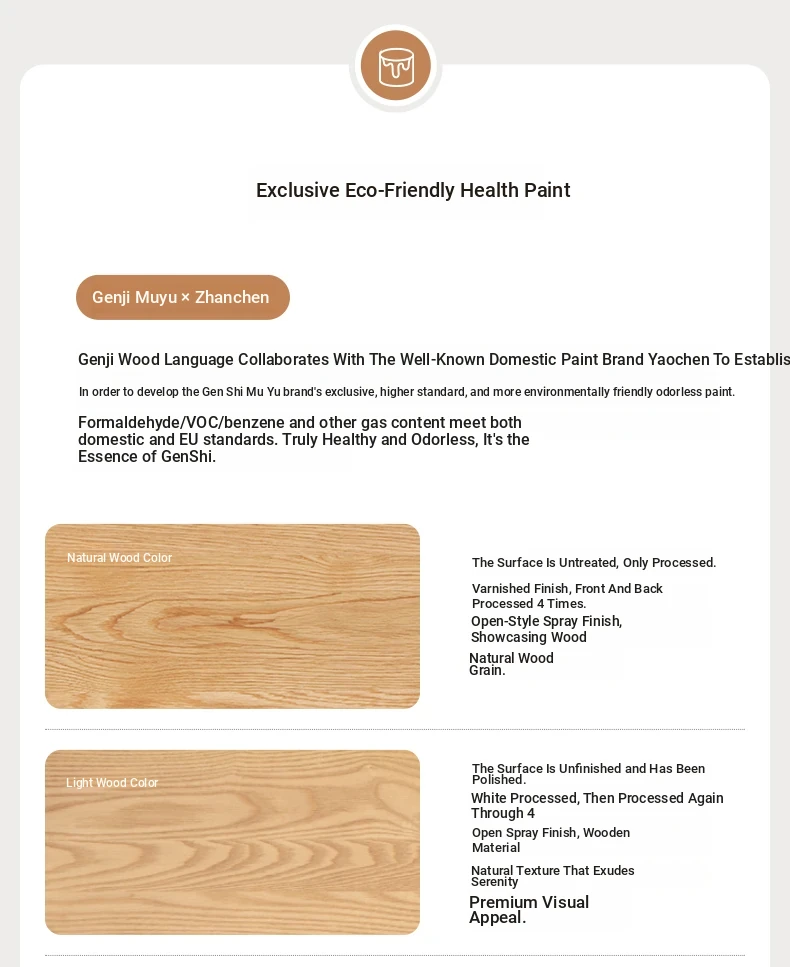 Exclusive Eco-Friendly Health Paint

Genji Muyu × Zhanchen

Genji Wood Language Collaborates With The Well-Known Domestic Paint Brand Yaochen To Establis

In order to develop the Gen Shi Mu Yu brand's exclusive, higher standard, and more environmentally friendly odorless paint.

Formaldehyde/VOC/benzene and other gas content meet both domestic and EU standards. Truly Healthy and Odorless, It's the Essence of GenShi.

Natural Wood Color

The Surface Is Untreated, Only Processed.

Varnished Finish, Front And Back Processed 4 Times.

Open-Style Spray Finish, Showcasing Wood

Natural Wood Grain.

Light Wood Color

The Surface Is Unfinished and Has Been Polished.

White Processed, Then Processed Again Through 4

Open Spray Finish, Wooden Material

Natural Texture That Exudes Serenity

Premium Visual Appeal.